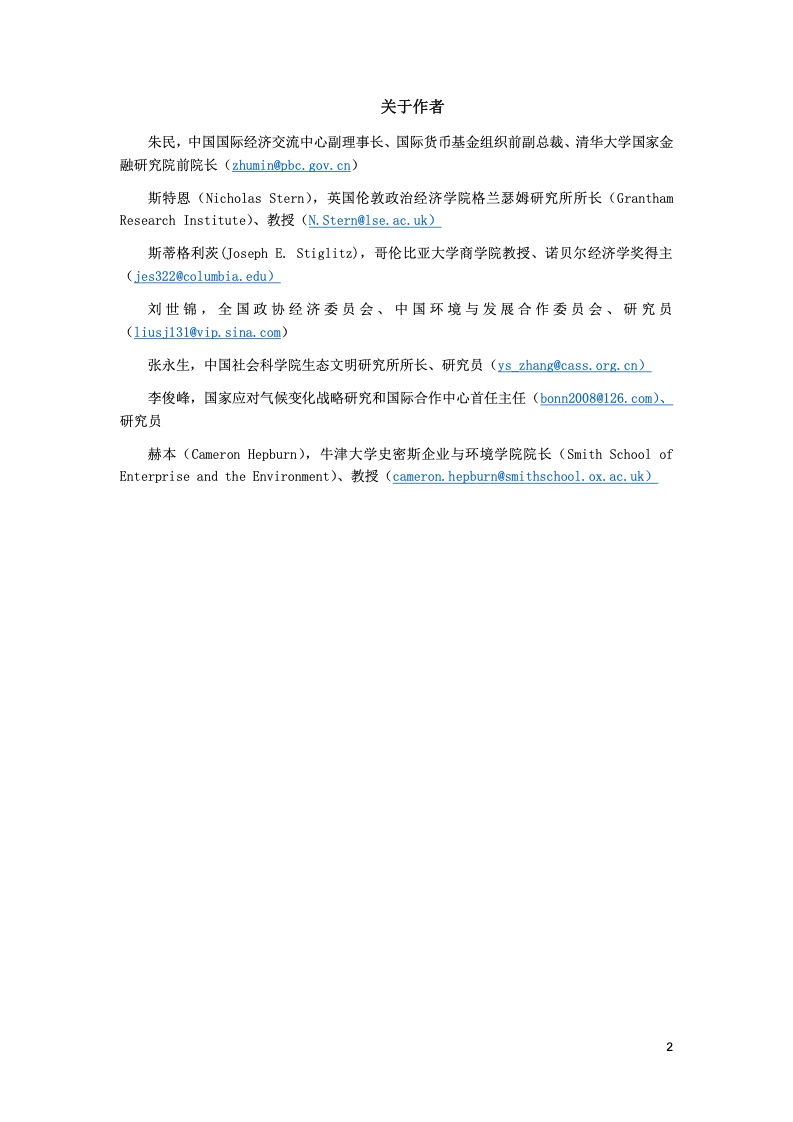 关于作者

朱民，中国国际经济交流中心副理事长、国际货币基金组织前副总裁、清华大学国家金融研究院前院长（zhumin@pbc.gov.cn）

斯特恩（Nicholas Stern），英国伦敦政治经济学院格兰瑟姆研究所所长（Grantham Research Institute）、教授（N.Stern@lse.ac.uk）

斯蒂格利茨(Joseph E. Stiglitz)，哥伦比亚大学商学院教授、诺贝尔经济学奖得主（jes322@columbia.edu）

刘世锦，全国政协经济委员会、中国环境与发展合作委员会、研究员（liusj131@vip.sina.com）

张永生，中国社会科学院生态文明研究所所长、研究员（ys_zhang@cass.org.cn）

李俊峰，国家应对气候变化战略研究和国际合作中心首任主任（bonn2008@126.com）、研究员

赫本（Cameron Hepburn），牛津大学史密斯企业与环境学院院长（Smith School of Enterprise and the Environment）、教授（cameron.hepburn@smithschool.ox.ac.uk）

2